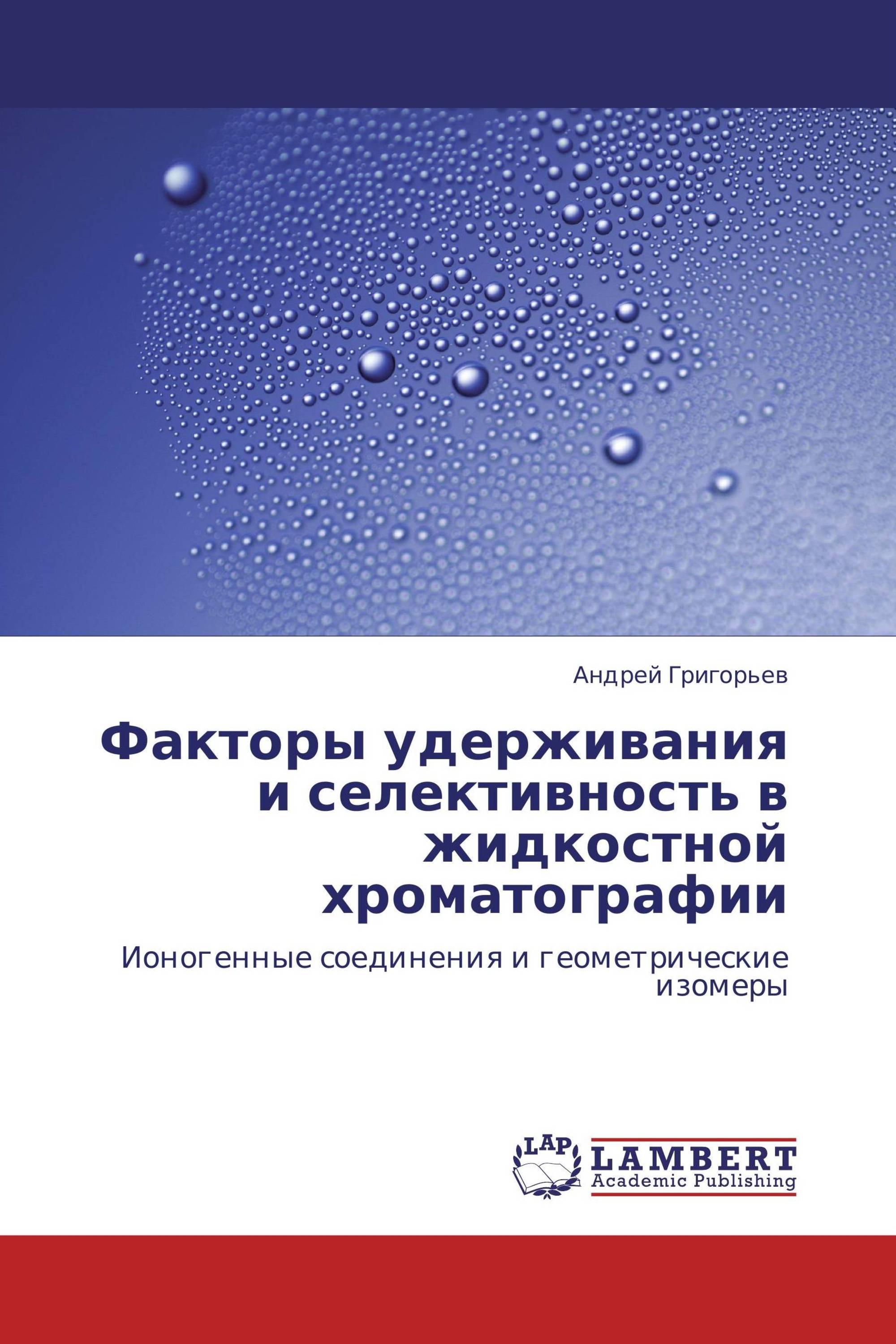 Андрей Григорьев

Факторы удерживания и селективность в жидкостной хроматографии

Ионогенные соединения и геометрические изомеры

LAP
LAMBERT
Academic Publishing